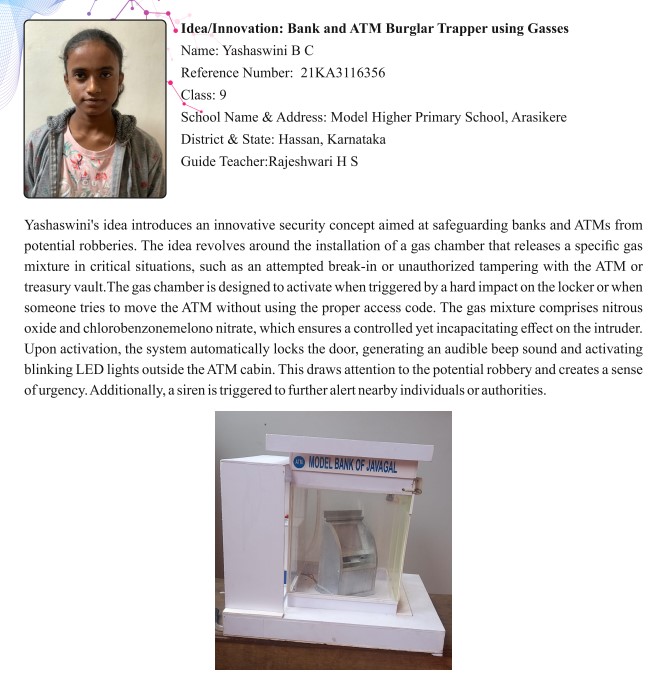 Idea/Innovation: Bank and ATM Burglar Trapper using Gasses
Name: Yashaswini B C
Reference Number: 21KA3116356
Class: 9
School Name & Address: Model Higher Primary School, Arasikere
District & State: Hassan, Karnataka
Guide Teacher:Rajeshwari H S

Yashaswini's idea introduces an innovative security concept aimed at safeguarding banks and ATMs from potential robberies. The idea revolves around the installation of a gas chamber that releases a specific gas mixture in critical situations, such as an attempted break-in or unauthorized tampering with the ATM or treasury vault.The gas chamber is designed to activate when triggered by a hard impact on the locker or when someone tries to move the ATM without using the proper access code. The gas mixture comprises nitrous oxide and chlorobenzonemelono nitrate, which ensures a controlled yet incapacitating effect on the intruder. Upon activation, the system automatically locks the door, generating an audible beep sound and activating blinking LED lights outside the ATM cabin. This draws attention to the potential robbery and creates a sense of urgency. Additionally, a siren is triggered to further alert nearby individuals or authorities.

ATM MODEL BANK OF JAVAGAL